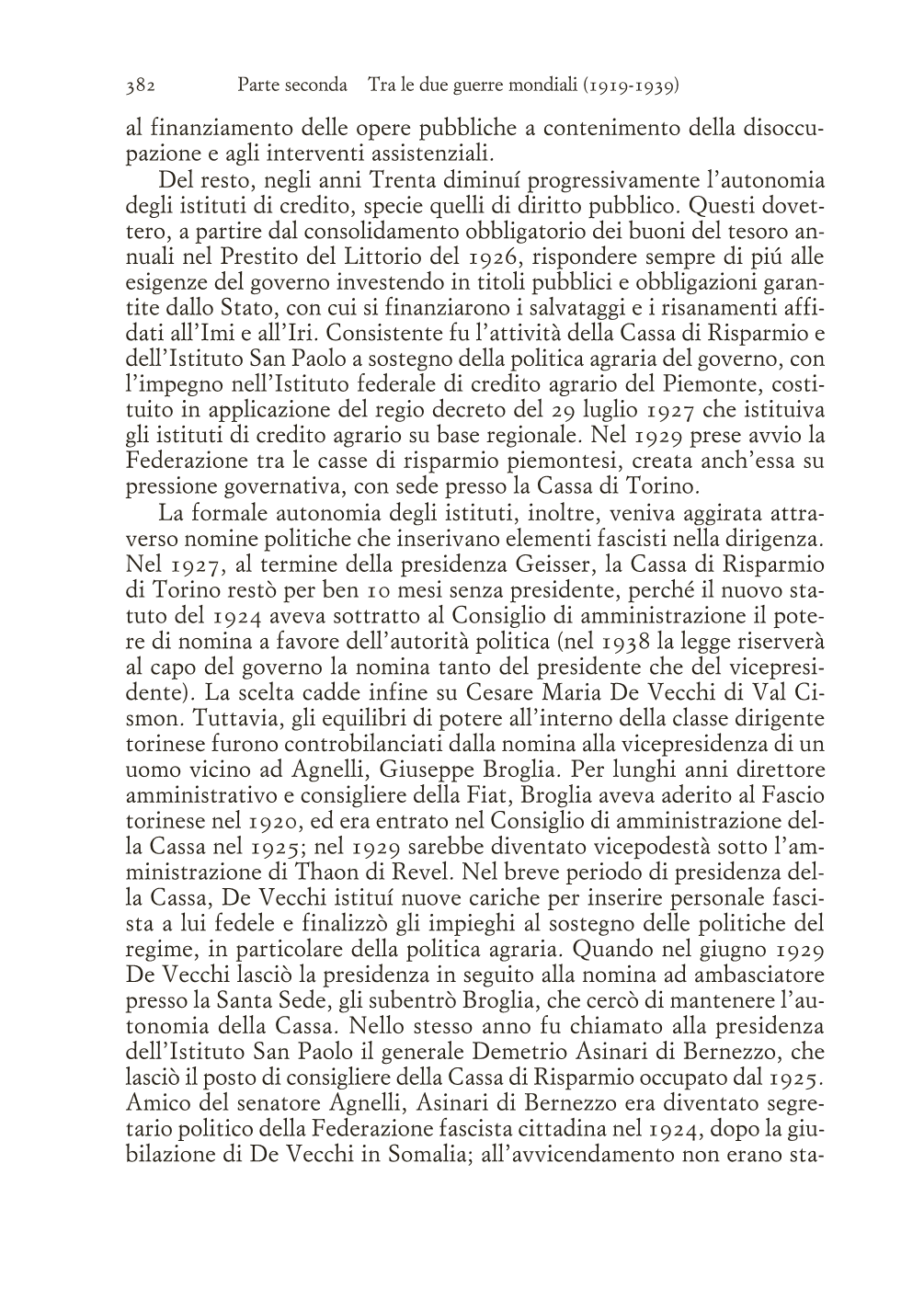 382 Parte seconda Tra le due guerre mondiali (1919-1939)

al finanziamento delle opere pubbliche a contenimento della disoccupazione e agli interventi assistenziali.

Del resto, negli anni Trenta diminuí progressivamente l'autonomia degli istituti di credito, specie quelli di diritto pubblico. Questi dovettero, a partire dal consolidamento obbligatorio dei buoni del tesoro annuali nel Prestito del Littorio del 1926, rispondere sempre di piú alle esigenze del governo investendo in titoli pubblici e obbligazioni garantite dallo Stato, con cui si finanziarono i salvataggi e i risanamenti affidati all'Imi e all'Iri. Consistente fu l'attività della Cassa di Risparmio e dell'Istituto San Paolo a sostegno della politica agraria del governo, con l'impegno nell'Istituto federale di credito agrario del Piemonte, costituito in applicazione del regio decreto del 29 luglio 1927 che istituiva gli istituti di credito agrario su base regionale. Nel 1929 prese avvio la Federazione tra le casse di risparmio piemontesi, creata anch'essa su pressione governativa, con sede presso la Cassa di Torino.

La formale autonomia degli istituti, inoltre, veniva aggirata attraverso nomine politiche che inserivano elementi fascisti nella dirigenza. Nel 1927, al termine della presidenza Geisser, la Cassa di Risparmio di Torino restò per ben 10 mesi senza presidente, perché il nuovo statuto del 1924 aveva sottratto al Consiglio di amministrazione il potere di nomina a favore dell'autorità politica (nel 1938 la legge riserverà al capo del governo la nomina tanto del presidente che del vicepresidente). La scelta cadde infine su Cesare Maria De Vecchi di Val Cismon. Tuttavia, gli equilibri di potere all'interno della classe dirigente torinese furono controbilanciati dalla nomina alla vicepresidenza di un uomo vicino ad Agnelli, Giuseppe Broglia. Per lunghi anni direttore amministrativo e consigliere della Fiat, Broglia aveva aderito al Fascio torinese nel 1920, ed era entrato nel Consiglio di amministrazione della Cassa nel 1925; nel 1929 sarebbe diventato vicepodestà sotto l'amministrazione di Thaon di Revel. Nel breve periodo di presidenza della Cassa, De Vecchi istituí nuove cariche per inserire personale fascista a lui fedele e finalizzò gli impieghi al sostegno delle politiche del regime, in particolare della politica agraria. Quando nel giugno 1929 De Vecchi lasciò la presidenza in seguito alla nomina ad ambasciatore presso la Santa Sede, gli subentrò Broglia, che cercò di mantenere l'autonomia della Cassa. Nello stesso anno fu chiamato alla presidenza dell'Istituto San Paolo il generale Demetrio Asinari di Bernezzo, che lasciò il posto di consigliere della Cassa di Risparmio occupato dal 1925. Amico del senatore Agnelli, Asinari di Bernezzo era diventato segretario politico della Federazione fascista cittadina nel 1924, dopo la giubilazione di De Vecchi in Somalia; all'avvicendamento non erano sta-